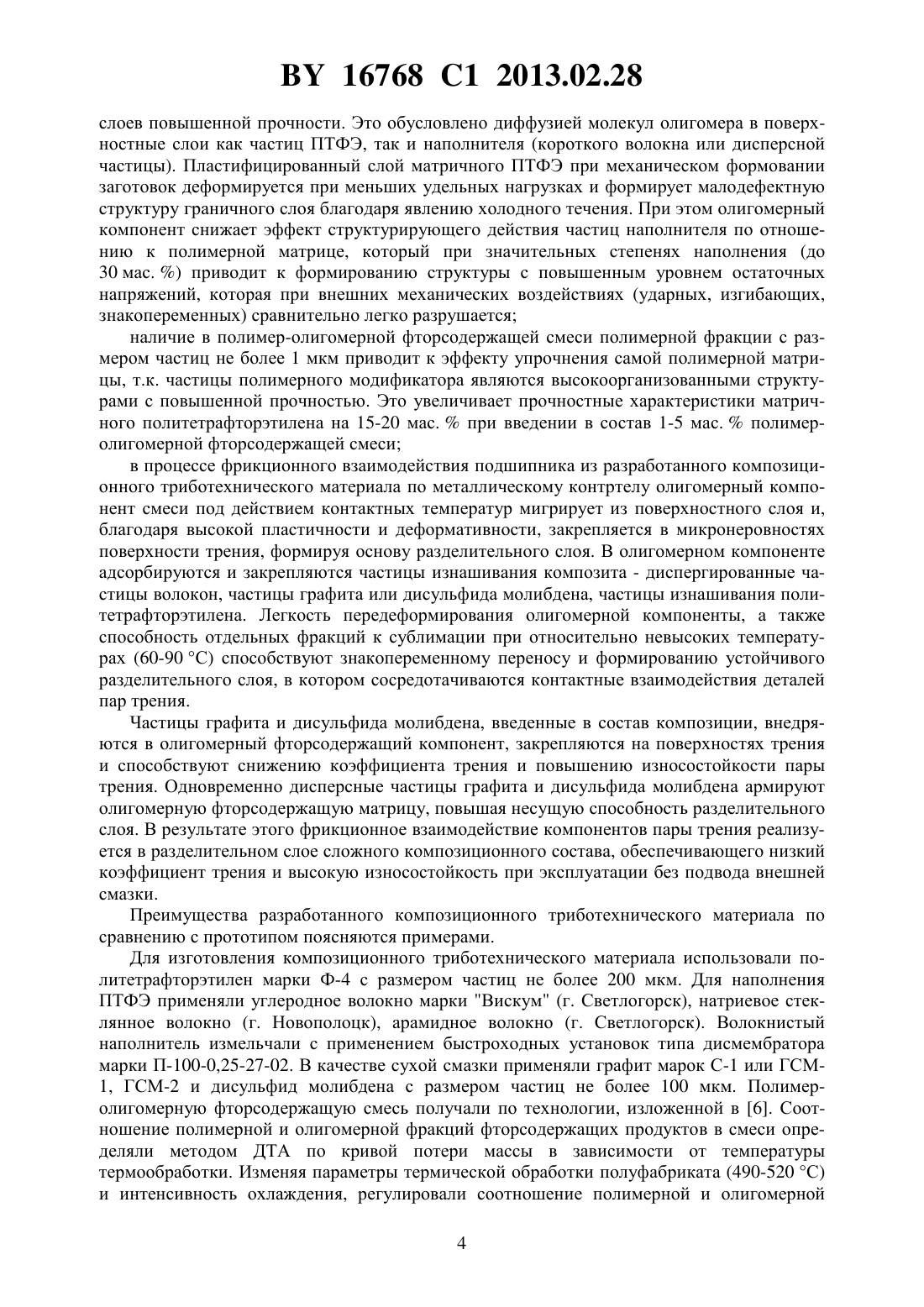 BY 16768 C1 2013.02.28

слоев повышенной прочности. Это обусловлено диффузией молекул олигомера в поверхностные слои как частиц ПТФЭ, так и наполнителя (короткого волокна или дисперсной частицы). Пластифицированный слой матричного ПТФЭ при механическом формовании заготовок деформируется при меньших удельных нагрузках и формирует малодефектную структуру граничного слоя благодаря явлению холодного течения. При этом олигомерный компонент снижает эффект структурирующего действия частиц наполнителя по отношению к полимерной матрице, который при значительных степенях наполнения (до 30 мас. %) приводит к формированию структуры с повышенным уровнем остаточных напряжений, которая при внешних механических воздействиях (ударных, изгибающих, знакопеременных) сравнительно легко разрушается;

наличие в полимер-олигомерной фторсодержащей смеси полимерной фракции с размером частиц не более 1 мкм приводит к эффекту упрочнения самой полимерной матрицы, т.к. частицы полимерного модификатора являются высокоорганизованными структурами с повышенной прочностью. Это увеличивает прочностные характеристики матричного политетрафторэтилена на 15-20 мас. % при введении в состав 1-5 мас. % полимер-олигомерной фторсодержащей смеси;

в процессе фрикционного взаимодействия подшипника из разработанного композиционного триботехнического материала по металлическому контртелу олигомерный компонент смеси под действием контактных температур мигрирует из поверхностного слоя и, благодаря высокой пластичности и деформативности, закрепляется в микронеровностях поверхности трения, формируя основу разделительного слоя. В олигомерном компоненте адсорбируются и закрепляются частицы изнашивания композита - диспергированные частицы волокон, частицы графита или дисульфида молибдена, частицы изнашивания политетрафторэтилена. Легкость передеформирования олигомерной компоненты, а также способность отдельных фракций к сублимации при относительно невысоких температурах (60-90 °С) способствуют знакопеременному переносу и формированию устойчивого разделительного слоя, в котором сосредотачиваются контактные взаимодействия деталей пар трения.

Частицы графита и дисульфида молибдена, введенные в состав композиции, внедряются в олигомерный фторсодержащий компонент, закрепляются на поверхностях трения и способствуют снижению коэффициента трения и повышению износостойкости пары трения. Одновременно дисперсные частицы графита и дисульфида молибдена армируют олигомерную фторсодержащую матрицу, повышая несущую способность разделительного слоя. В результате этого фрикционное взаимодействие компонентов пары трения реализуется в разделительном слое сложного композиционного состава, обеспечивающего низкий коэффициент трения и высокую износостойкость при эксплуатации без подвода внешней смазки.

Преимущества разработанного композиционного триботехнического материала по сравнению с прототипом поясняются примерами.

Для изготовления композиционного триботехнического материала использовали политетрафторэтилен марки Ф-4 с размером частиц не более 200 мкм. Для наполнения ПТФЭ применяли углеродное волокно марки "Вискум" (г. Светлогорск), натриевое стеклянное волокно (г. Новополоцк), арамидное волокно (г. Светлогорск). Волокнистый наполнитель измельчали с применением быстроходных установок типа дисмембратора марки П-100-0,25-27-02. В качестве сухой смазки применяли графит марок С-1 или ГСМ-1, ГСМ-2 и дисульфид молибдена с размером частиц не более 100 мкм. Полимер-олигомерную фторсодержащую смесь получали по технологии, изложенной в [6]. Соотношение полимерной и олигомерной фракций фторсодержащих продуктов в смеси определяли методом ДТА по кривой потери массы в зависимости от температуры термообработки. Изменяя параметры термической обработки полуфабриката (490-520 °С) и интенсивность охлаждения, регулировали соотношение полимерной и олигомерной

4